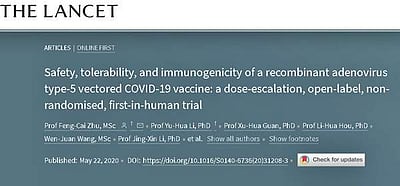 THE LANCET

ARTICLES | ONLINE FIRST

Safety, tolerability, and immunogenicity of a recombinant adenovirus type-5 vectored COVID-19 vaccine: a dose-escalation, open-label, non-randomised, first-in-human trial

Prof Feng-Cai Zhu, MSc † • Prof Yu-Hua Li, PhD † • Prof Xu-Hua Guan, PhD • Prof Li-Hua Hou, PhD • Wen-Juan Wang, MSc • Prof Jing-Xin Li, PhD • et al. Show all authors • Show footnotes

Published: May 22, 2020 • DOI: https://doi.org/10.1016/S0140-6736(20)31208-3 • Check for updates